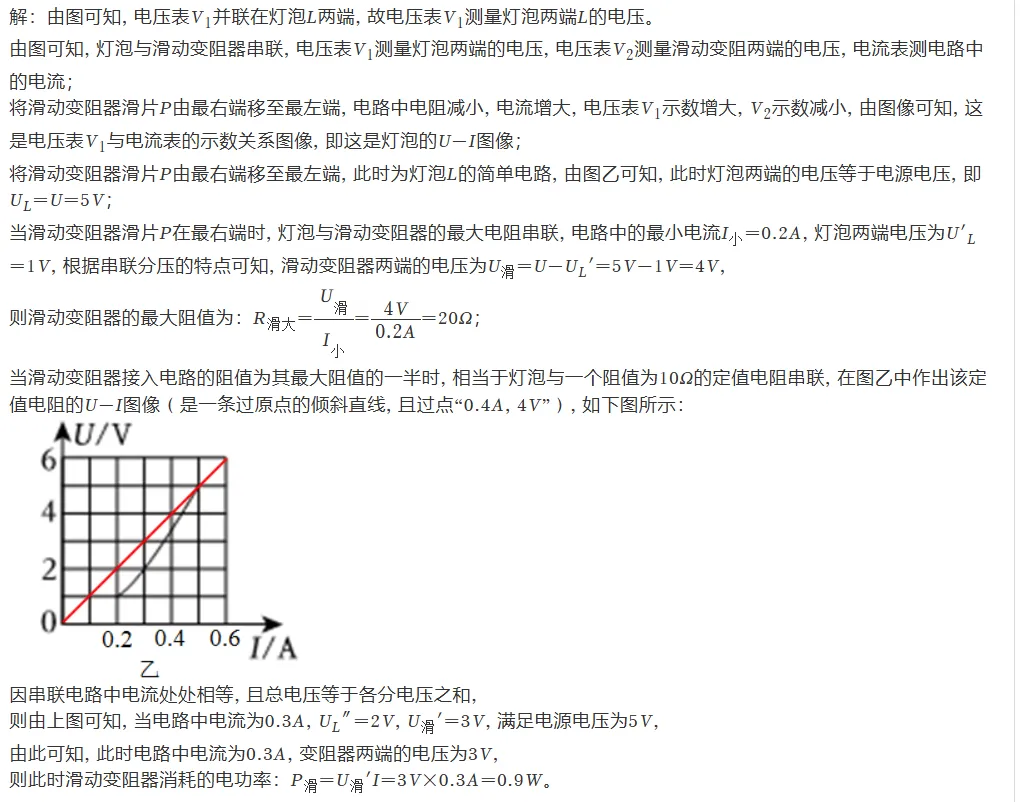 解：由图可知，电压表$V_1$并联在灯泡$L$两端，故电压表$V_1$测量灯泡两端$L$的电压。

由图可知，灯泡与滑动变阻器串联，电压表$V_1$测量灯泡两端的电压，电压表$V_2$测量滑动变阻两端的电压，电流表测电路中的电流；

将滑动变阻器滑片$P$由最右端移至最左端，电路中电阻减小，电流增大，电压表$V_1$示数增大，$V_2$示数减小，由图像可知，这是电压表$V_1$与电流表的示数关系图像，即这是灯泡的$U-I$图像；

将滑动变阻器滑片$P$由最右端移至最左端，此时为灯泡$L$的简单电路，由图乙可知，此时灯泡两端的电压等于电源电压，即$U_L=U=5V$；

当滑动变阻器滑片$P$在最右端时，灯泡与滑动变阻器的最大电阻串联，电路中的最小电流$I_{小}=0.2A$，灯泡两端电压为$U'_L=1V$，根据串联分压的特点可知，滑动变阻器两端的电压为$U_{滑}=U-U_L'=5V-1V=4V$，

则滑动变阻器的最大阻值为：$R_{滑大}=\frac{U_{滑}}{I_{小}}=\frac{4V}{0.2A}=20\Omega$；

当滑动变阻器接入电路的阻值为其最大阻值的一半时，相当于灯泡与一个阻值为$10\Omega$的定值电阻串联，在图乙中作出该定值电阻的$U-I$图像（是一条过原点的倾斜直线，且过点“$0.4A$，$4V$”），如下图所示：

U/V
6
4
2
0
0.2 0.4 0.6 I/A
乙

因串联电路中电流处处相等，且总电压等于各分电压之和，
则由上图可知，当电路中电流为$0.3A$，$U_L''=2V$，$U_{滑}'=3V$，满足电源电压为$5V$，
由此可知，此时电路中电流为$0.3A$，变阻器两端的电压为$3V$，
则此时滑动变阻器消耗的电功率：$P_{滑}=U_{滑}'I=3V\times0.3A=0.9W$。